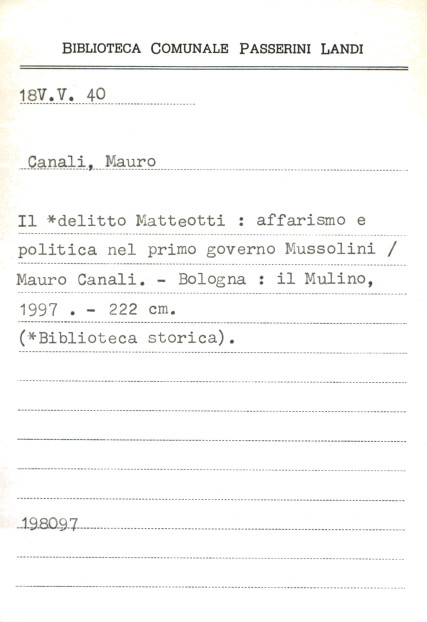 BIBLIOTECA COMUNALE PASSERINI LANDI

18V.V. 40

Canali, Mauro

Il *delitto Matteotti : affarismo e politica nel primo governo Mussolini / Mauro Canali. - Bologna : il Mulino, 1997 . - 222 cm.
(*Biblioteca storica).

198097